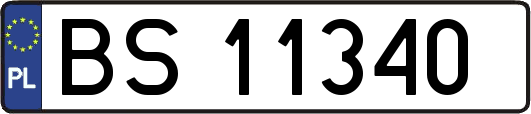 PL
BS 11340